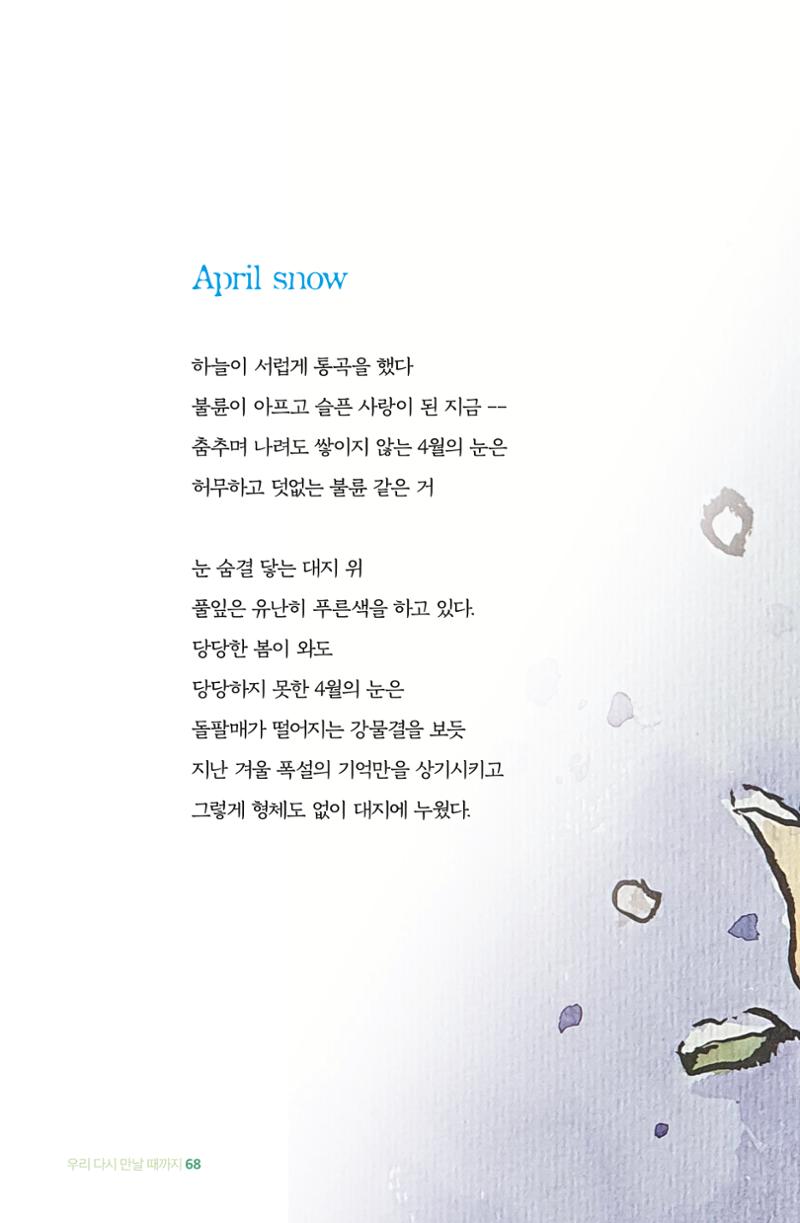 April snow

하늘이 서럽게 통곡을 했다
불륜이 아프고 슬픈 사랑이 된 지금 --
춤추며 나려도 쌓이지 않는 4월의 눈은
허무하고 덧없는 불륜 같은 거

눈 숨결 닿는 대지 위
풀잎은 유난히 푸른색을 하고 있다.
당당한 봄이 와도
당당하지 못한 4월의 눈은
돌팔매가 떨어지는 강물결을 보듯
지난 겨울 폭설의 기억만을 상기시키고
그렇게 형체도 없이 대지에 누웠다.

우리 다시 만날 때까지 68